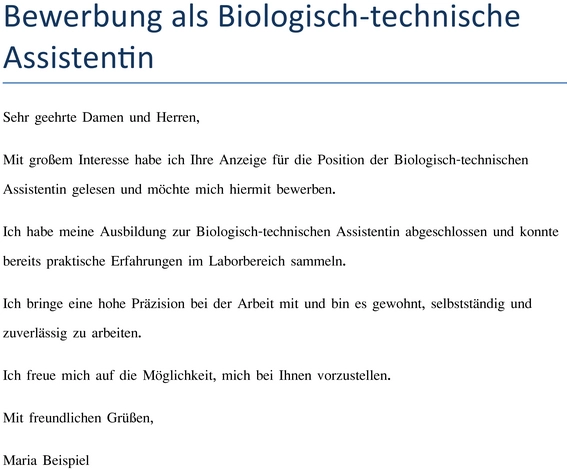 Bewerbung als Biologisch-technische Assistentin

Sehr geehrte Damen und Herren,

Mit großem Interesse habe ich Ihre Anzeige für die Position der Biologisch-technischen Assistentin gelesen und möchte mich hiermit bewerben.

Ich habe meine Ausbildung zur Biologisch-technischen Assistentin abgeschlossen und konnte bereits praktische Erfahrungen im Laborbereich sammeln.

Ich bringe eine hohe Präzision bei der Arbeit mit und bin es gewohnt, selbstständig und zuverlässig zu arbeiten.

Ich freue mich auf die Möglichkeit, mich bei Ihnen vorzustellen.

Mit freundlichen Grüßen,

Maria Beispiel